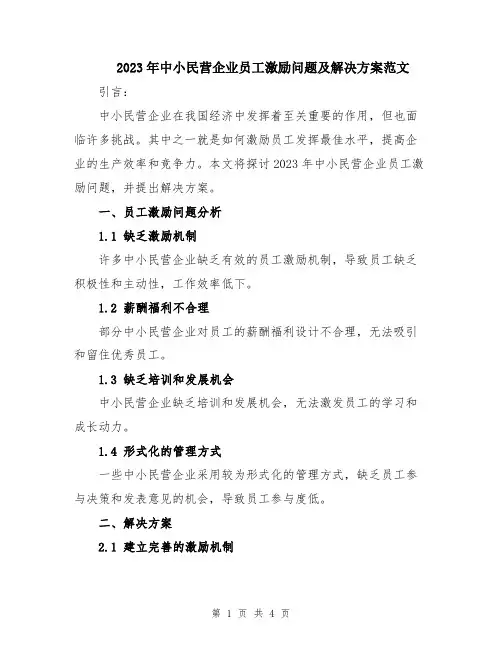 2023年中小民营企业员工激励问题及解决方案范文

引言：

中小民营企业在我国经济中发挥着至关重要的作用，但也面临许多挑战。其中之一就是如何激励员工发挥最佳水平，提高企业的生产效率和竞争力。本文将探讨2023年中小民营企业员工激励问题，并提出解决方案。

一、员工激励问题分析

1.1 缺乏激励机制

许多中小民营企业缺乏有效的员工激励机制，导致员工缺乏积极性和主动性，工作效率低下。

1.2 薪酬福利不合理

部分中小民营企业对员工的薪酬福利设计不合理，无法吸引和留住优秀员工。

1.3 缺乏培训和发展机会

中小民营企业缺乏培训和发展机会，无法激发员工的学习和成长动力。

1.4 形式化的管理方式

一些中小民营企业采用较为形式化的管理方式，缺乏员工参与决策和发表意见的机会，导致员工参与度低。

二、解决方案

2.1 建立完善的激励机制

第 1 页 共 4 页